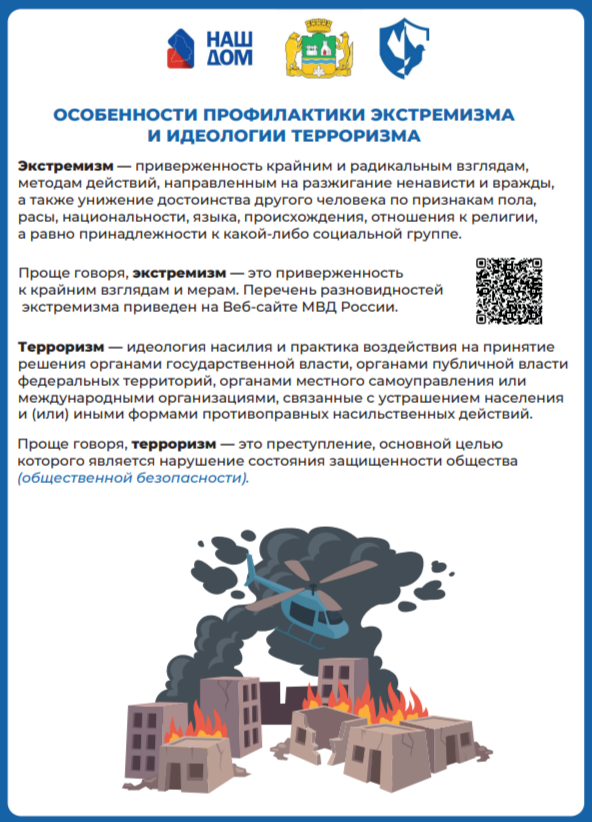 НАШ ДОМ

ОСОБЕННОСТИ ПРОФИЛАКТИКИ ЭКСТРЕМИЗМА И ИДЕОЛОГИИ ТЕРРОРИЗМА

Экстремизм — приверженность крайним и радикальным взглядам, методам действий, направленным на разжигание ненависти и вражды, а также унижение достоинства другого человека по признакам пола, расы, национальности, языка, происхождения, отношения к религии, а равно принадлежности к какой-либо социальной группе.

Проще говоря, экстремизм — это приверженность к крайним взглядам и мерам. Перечень разновидностей экстремизма приведен на Веб-сайте МВД России.

Терроризм — идеология насилия и практика воздействия на принятие решения органами государственной власти, органами публичной власти федеральных территорий, органами местного самоуправления или международными организациями, связанные с устрашением населения и (или) иными формами противоправных насильственных действий.

Проще говоря, терроризм — это преступление, основной целью которого является нарушение состояния защищенности общества (общественной безопасности).